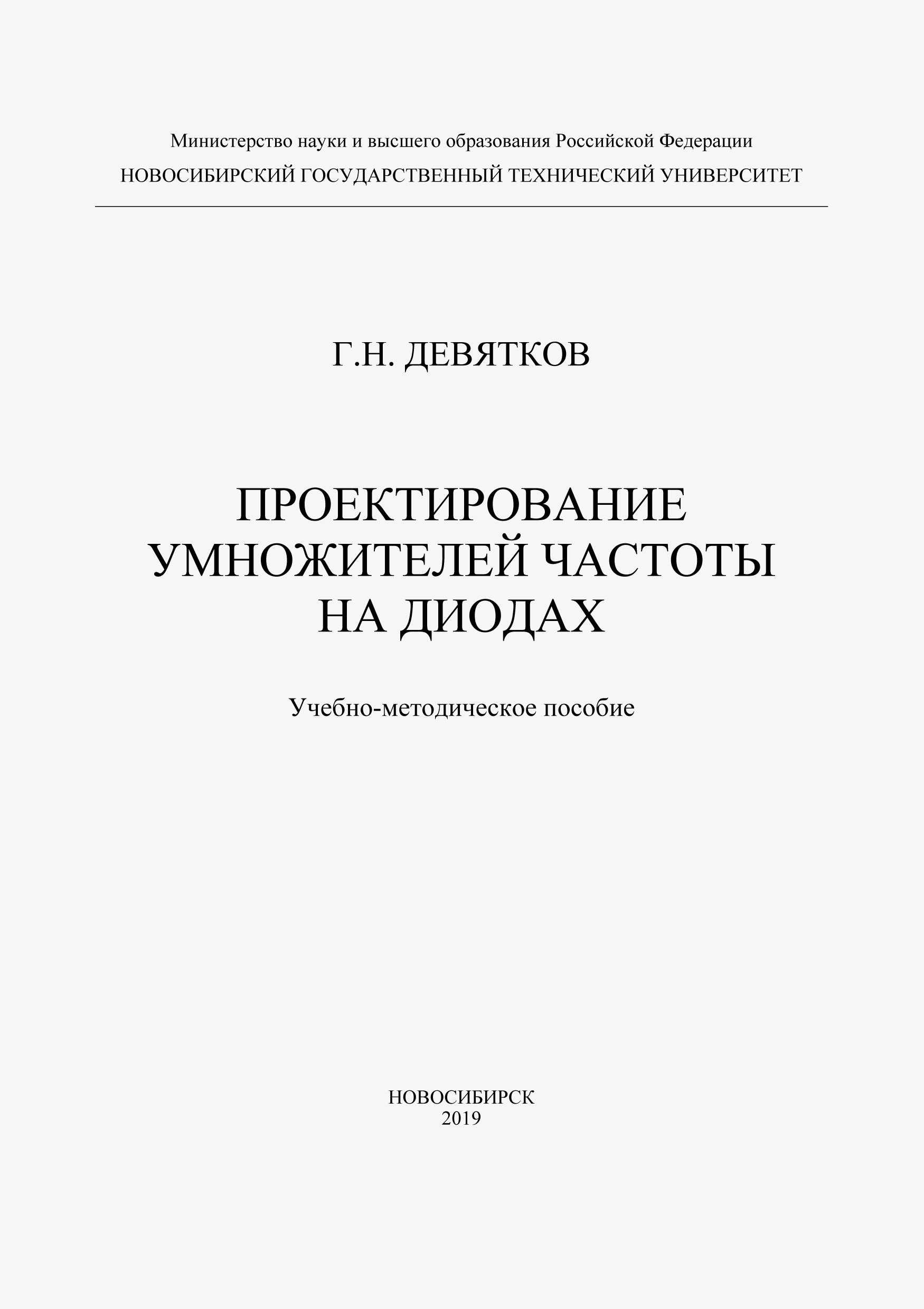 Министерство науки и высшего образования Российской Федерации
НОВОСИБИРСКИЙ ГОСУДАРСТВЕННЫЙ ТЕХНИЧЕСКИЙ УНИВЕРСИТЕТ

Г.Н. ДЕВЯТКОВ

ПРОЕКТИРОВАНИЕ УМНОЖИТЕЛЕЙ ЧАСТОТЫ НА ДИОДАХ

Учебно-методическое пособие

НОВОСИБИРСК
2019